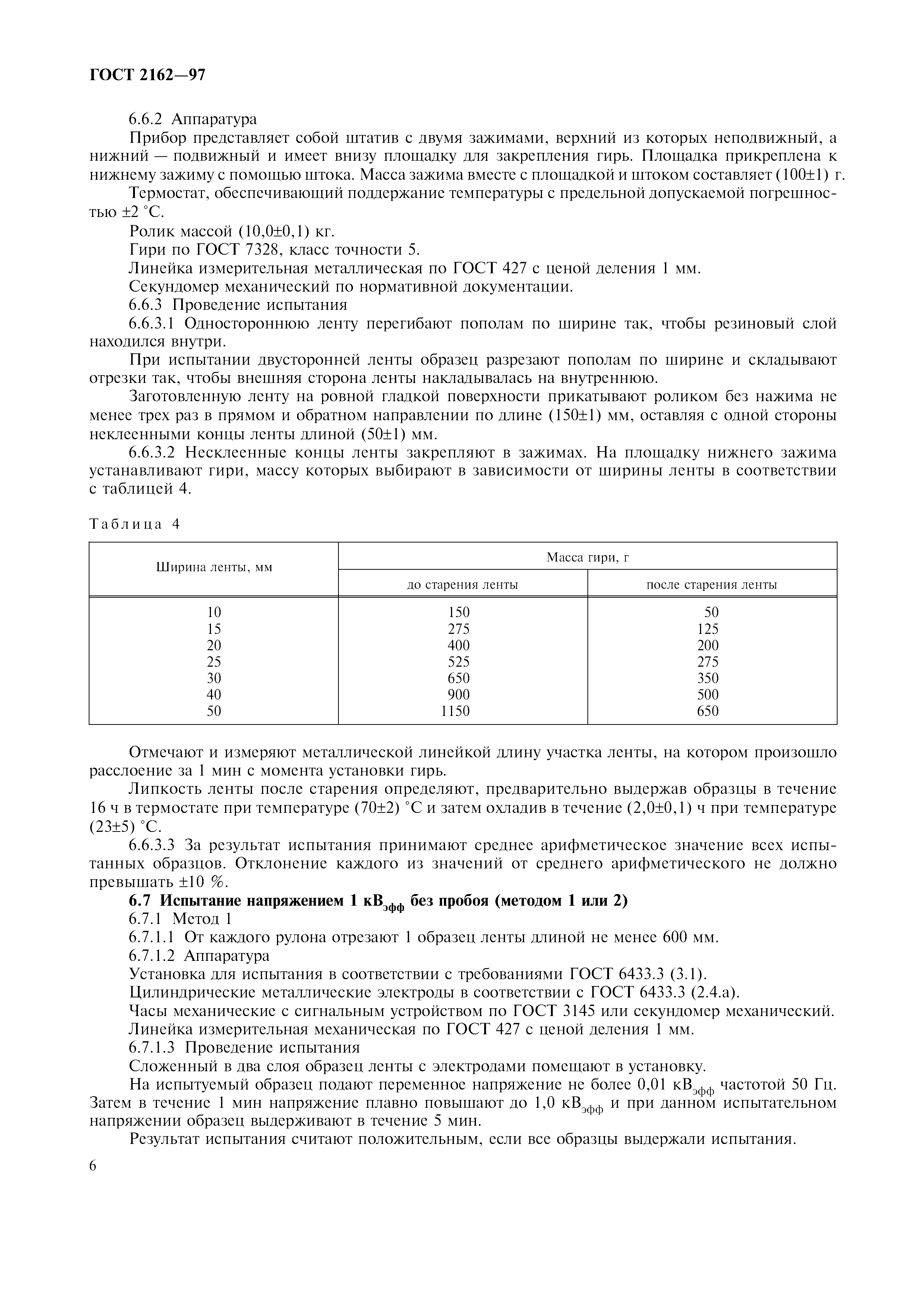 ГОСТ 2162—97

6.6.2 Аппаратура

Прибор представляет собой штатив с двумя зажимами, верхний из которых неподвижный, а нижний — подвижный и имеет внизу площадку для закрепления гирь. Площадка прикреплена к нижнему зажиму с помощью штока. Масса зажима вместе с площадкой и штоком составляет (100±1) г.

Термостат, обеспечивающий поддержание температуры с предельной допускаемой погрешностью ±2 °С.

Ролик массой (10,0±0,1) кг.

Гири по ГОСТ 7328, класс точности 5.

Линейка измерительная металлическая по ГОСТ 427 с ценой деления 1 мм.

Секундомер механический по нормативной документации.

6.6.3 Проведение испытания

6.6.3.1 Одностороннюю ленту перегибают пополам по ширине так, чтобы резиновый слой находился внутри.

При испытании двусторонней ленты образец разрезают пополам по ширине и складывают отрезки так, чтобы внешняя сторона ленты накладывалась на внутреннюю.

Заготовленную ленту на ровной гладкой поверхности прикатывают роликом без нажима не менее трех раз в прямом и обратном направлении по длине (150±1) мм, оставляя с одной стороны неклеенными концы ленты длиной (50±1) мм.

6.6.3.2 Несклеенные концы ленты закрепляют в зажимах. На площадку нижнего зажима устанавливают гири, массу которых выбирают в зависимости от ширины ленты в соответствии с таблицей 4.

Таблица 4

| Ширина ленты, мм | Масса гири, г до старения ленты | Масса гири, г после старения ленты |
|---|---|---|
| 10 | 150 | 50 |
| 15 | 275 | 125 |
| 20 | 400 | 200 |
| 25 | 525 | 275 |
| 30 | 650 | 350 |
| 40 | 900 | 500 |
| 50 | 1150 | 650 |

Отмечают и измеряют металлической линейкой длину участка ленты, на котором произошло расслоение за 1 мин с момента установки гирь.

Липкость ленты после старения определяют, предварительно выдержав образцы в течение 16 ч в термостате при температуре (70±2) °С и затем охладив в течение (2,0±0,1) ч при температуре (23±5) °С.

6.6.3.3 За результат испытания принимают среднее арифметическое значение всех испытанных образцов. Отклонение каждого из значений от среднего арифметического не должно превышать ±10 %.

6.7 Испытание напряжением 1 кВ$_{эфф}$ без пробоя (методом 1 или 2)

6.7.1 Метод 1

6.7.1.1 От каждого рулона отрезают 1 образец ленты длиной не менее 600 мм.

6.7.1.2 Аппаратура

Установка для испытания в соответствии с требованиями ГОСТ 6433.3 (3.1).

Цилиндрические металлические электроды в соответствии с ГОСТ 6433.3 (2.4.а).

Часы механические с сигнальным устройством по ГОСТ 3145 или секундомер механический.

Линейка измерительная механическая по ГОСТ 427 с ценой деления 1 мм.

6.7.1.3 Проведение испытания

Сложенный в два слоя образец ленты с электродами помещают в установку.

На испытуемый образец подают переменное напряжение не более 0,01 кВ$_{эфф}$ частотой 50 Гц. Затем в течение 1 мин напряжение плавно повышают до 1,0 кВ$_{эфф}$ и при данном испытательном напряжении образец выдерживают в течение 5 мин.

Результат испытания считают положительным, если все образцы выдержали испытания.

6